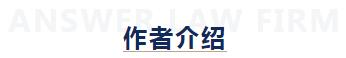 ANSWER LAW FIRM
作者介绍